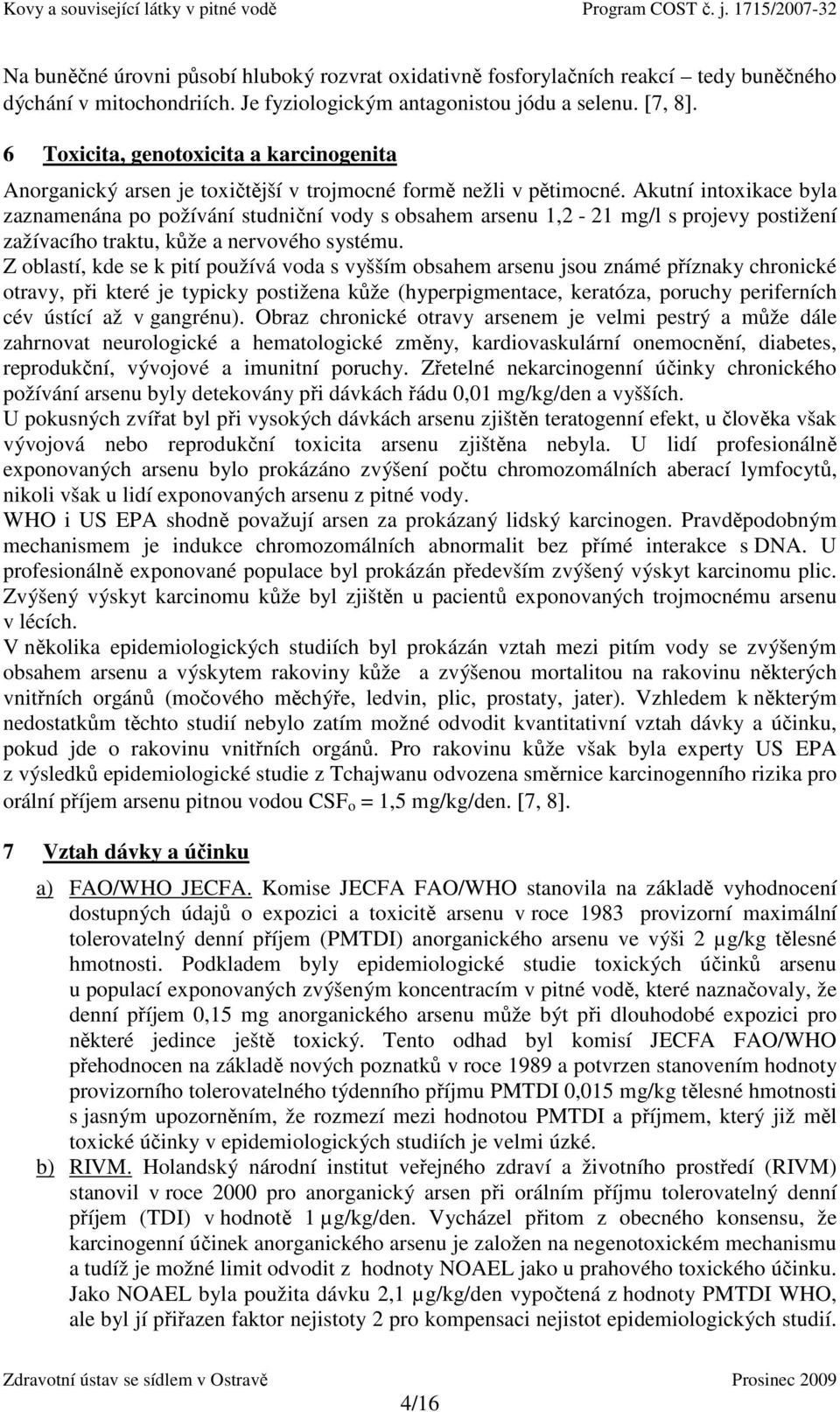 Kovy a související látky v pitné vodě Program COST č. j. 1715/2007-32

Na buněčné úrovni působí hluboký rozvrat oxidativně fosforylačních reakcí – tedy buněčného dýchání v mitochondriích. Je fyziologickým antagonistou jódu a selenu. [7, 8].

6 Toxicita, genotoxicita a karcinogenita

Anorganický arsen je toxičtější v trojmocné formě nežli v pětimocné. Akutní intoxikace byla zaznamenána po požívání studniční vody s obsahem arsenu 1,2 - 21 mg/l s projevy postižení zažívacího traktu, kůže a nervového systému.
Z oblastí, kde se k pití používá voda s vyšším obsahem arsenu jsou známé příznaky chronické otravy, při které je typicky postižena kůže (hyperpigmentace, keratóza, poruchy periferních cév ústící až v gangrénu). Obraz chronické otravy arsenem je velmi pestrý a může dále zahrnovat neurologické a hematologické změny, kardiovaskulární onemocnění, diabetes, reprodukční, vývojové a imunitní poruchy. Zřetelné nekarcinogenní účinky chronického požívání arsenu byly detekovány při dávkách řádu 0,01 mg/kg/den a vyšších.
U pokusných zvířat byl při vysokých dávkách arsenu zjištěn teratogenní efekt, u člověka však vývojová nebo reprodukční toxicita arsenu zjištěna nebyla. U lidí profesionálně exponovaných arsenu bylo prokázáno zvýšení počtu chromozomálních aberací lymfocytů, nikoli však u lidí exponovaných arsenu z pitné vody.
WHO i US EPA shodně považují arsen za prokázaný lidský karcinogen. Pravděpodobným mechanismem je indukce chromozomálních abnormalit bez přímé interakce s DNA. U profesionálně exponované populace byl prokázán především zvýšený výskyt karcinomu plic. Zvýšený výskyt karcinomu kůže byl zjištěn u pacientů exponovaných trojmocnému arsenu v lécích.
V několika epidemiologických studiích byl prokázán vztah mezi pitím vody se zvýšeným obsahem arsenu a výskytem rakoviny kůže a zvýšenou mortalitou na rakovinu některých vnitřních orgánů (močového měchýře, ledvin, plic, prostaty, jater). Vzhledem k některým nedostatkům těchto studií nebylo zatím možné odvodit kvantitativní vztah dávky a účinku, pokud jde o rakovinu vnitřních orgánů. Pro rakovinu kůže však byla experty US EPA z výsledků epidemiologické studie z Tchajwanu odvozena směrnice karcinogenního rizika pro orální příjem arsenu pitnou vodou $CSF_o$ = 1,5 mg/kg/den. [7, 8].

7 Vztah dávky a účinku

a) FAO/WHO JECFA. Komise JECFA FAO/WHO stanovila na základě vyhodnocení dostupných údajů o expozici a toxicitě arsenu v roce 1983 provizorní maximální tolerovatelný denní příjem (PMTDI) anorganického arsenu ve výši 2 µg/kg tělesné hmotnosti. Podkladem byly epidemiologické studie toxických účinků arsenu u populací exponovaných zvýšeným koncentracím v pitné vodě, které naznačovaly, že denní příjem 0,15 mg anorganického arsenu může být při dlouhodobé expozici pro některé jedince ještě toxický. Tento odhad byl komisí JECFA FAO/WHO přehodnocen na základě nových poznatků v roce 1989 a potvrzen stanovením hodnoty provizorního tolerovatelného týdenního příjmu PMTDI 0,015 mg/kg tělesné hmotnosti s jasným upozorněním, že rozmezí mezi hodnotou PMTDI a příjmem, který již měl toxické účinky v epidemiologických studiích je velmi úzké.
b) RIVM. Holandský národní institut veřejného zdraví a životního prostředí (RIVM) stanovil v roce 2000 pro anorganický arsen při orálním příjmu tolerovatelný denní příjem (TDI) v hodnotě 1 µg/kg/den. Vycházel přitom z obecného konsensu, že karcinogenní účinek anorganického arsenu je založen na negenotoxickém mechanismu a tudíž je možné limit odvodit z hodnoty NOAEL jako u prahového toxického účinku. Jako NOAEL byla použita dávku 2,1 µg/kg/den vypočtená z hodnoty PMTDI WHO, ale byl jí přiřazen faktor nejistoty 2 pro kompensaci nejistot epidemiologických studií.

Zdravotní ústav se sídlem v Ostravě Prosinec 2009
4/16